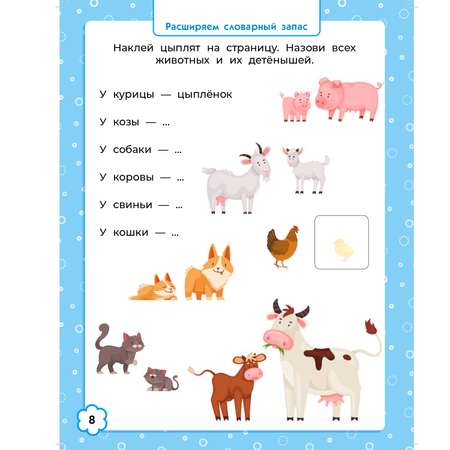 Расширяем словарный запас

Наклей цыплят на страницу. Назови всех животных и их детёнышей.

У курицы — цыплёнок

У козы — ...

У собаки — ...

У коровы — ...

У свиньи — ...

У кошки — ...

8